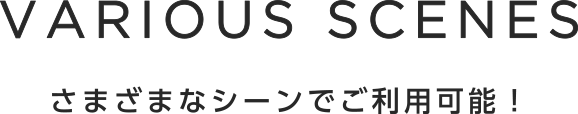 VARIOUS SCENES

さまざまなシーンでご利用可能！